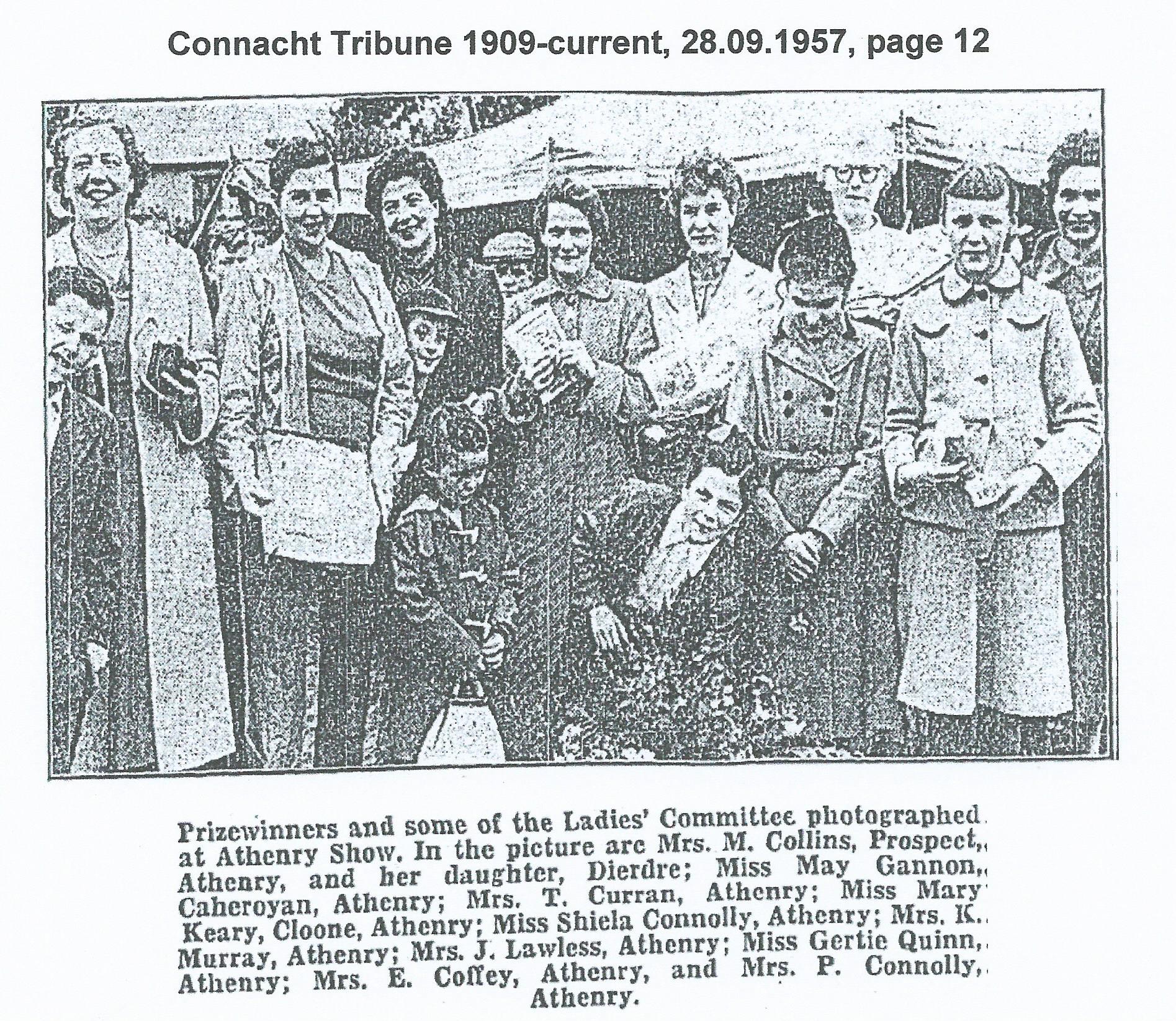 Connacht Tribune 1909-current, 28.09.1957, page 12

Prizewinners and some of the Ladies' Committee photographed at Athenry Show. In the picture are Mrs. M. Collins, Prospect, Athenry, and her daughter, Dierdre; Miss May Gannon, Caheroyan, Athenry; Mrs. T. Curran, Athenry; Miss Mary Keary, Cloone, Athenry; Miss Shiela Connolly, Athenry; Mrs. K. Murray, Athenry; Mrs. J. Lawless, Athenry; Miss Gertie Quinn, Athenry; Mrs. E. Coffey, Athenry, and Mrs. P. Connolly, Athenry.